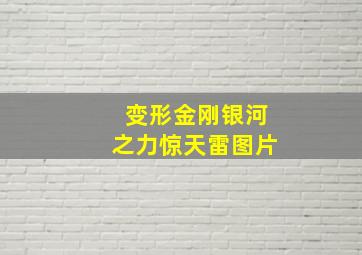 变形金刚银河之力惊天雷图片